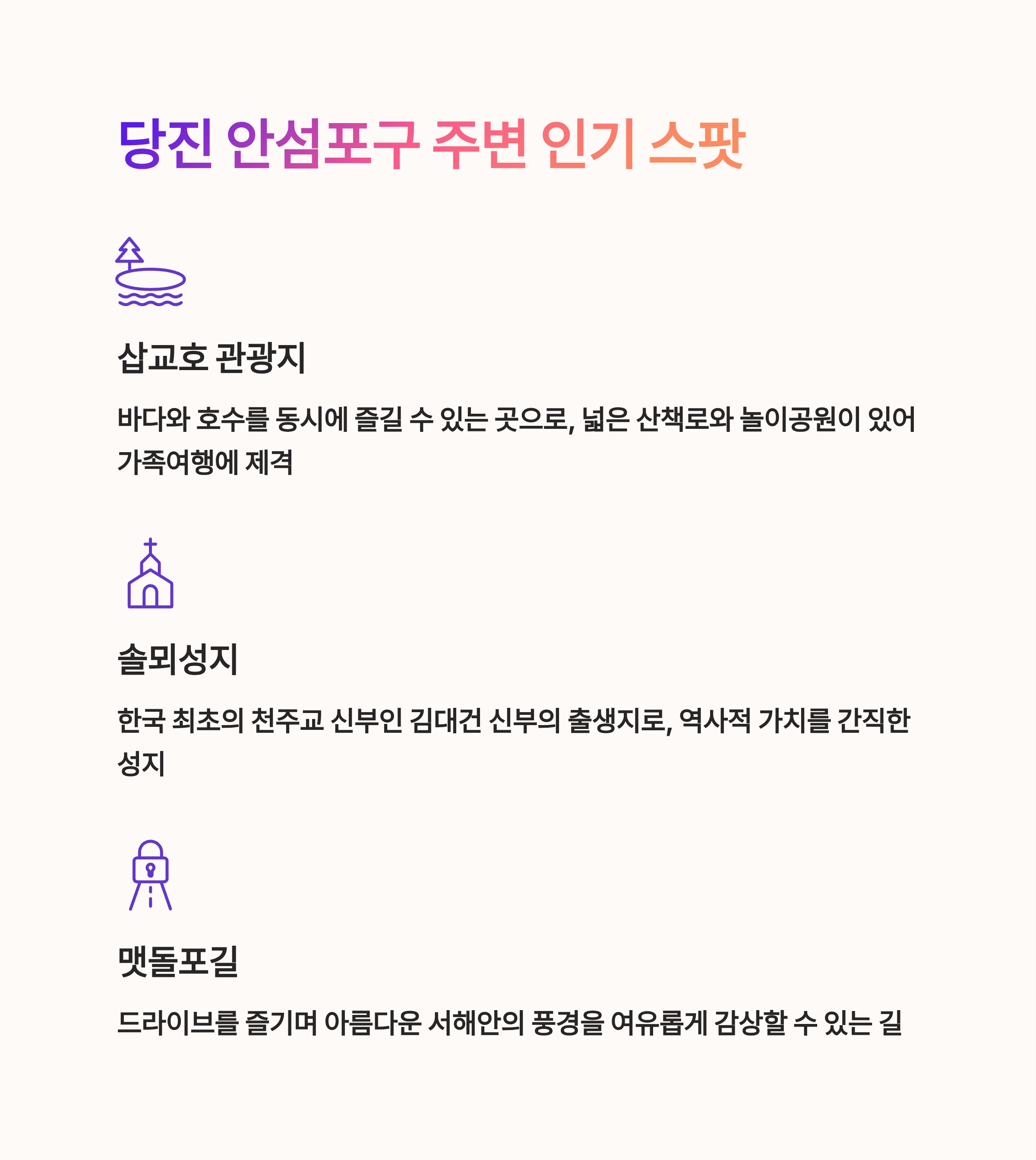 당진 안섬포구 주변 인기 스팟

삽교호 관광지

바다와 호수를 동시에 즐길 수 있는 곳으로, 넓은 산책로와 놀이공원이 있어 가족여행에 제격

솔뫼성지

한국 최초의 천주교 신부인 김대건 신부의 출생지로, 역사적 가치를 간직한 성지

맷돌포길

드라이브를 즐기며 아름다운 서해안의 풍경을 여유롭게 감상할 수 있는 길